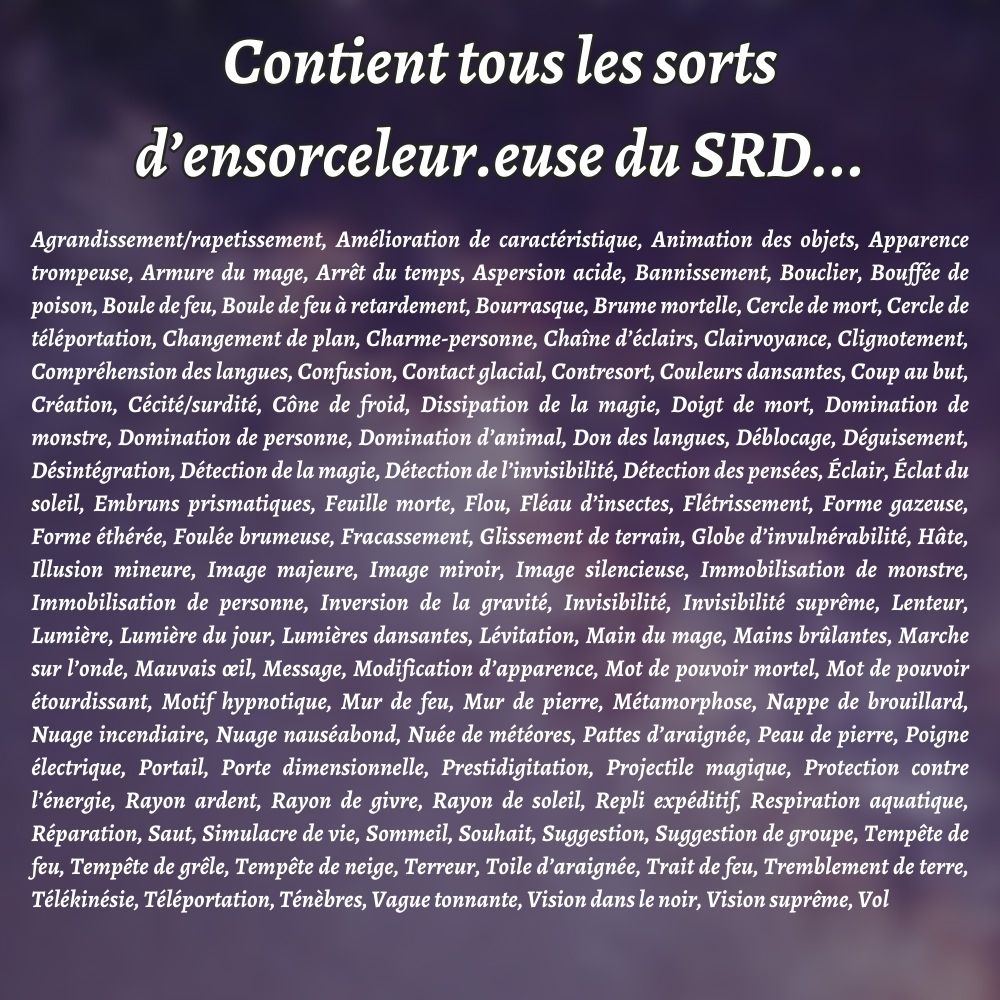 Contient tous les sorts d'ensorceleur.euse du SRD...

Agrandissement/rapetissement, Amélioration de caractéristique, Animation des objets, Apparence trompeuse, Armure du mage, Arrêt du temps, Aspersion acide, Bannissement, Bouclier, Bouffée de poison, Boule de feu, Boule de feu à retardement, Bourrasque, Brume mortelle, Cercle de mort, Cercle de téléportation, Changement de plan, Charme-personne, Chaîne d'éclairs, Clairvoyance, Clignotement, Compréhension des langues, Confusion, Contact glacial, Contresort, Couleurs dansantes, Coup au but, Création, Cécité/surdité, Cône de froid, Dissipation de la magie, Doigt de mort, Domination de monstre, Domination de personne, Domination d'animal, Don des langues, Déblocage, Déguisement, Désintégration, Détection de la magie, Détection de l'invisibilité, Détection des pensées, Éclair, Éclat du soleil, Embruns prismatiques, Feuille morte, Flou, Fléau d'insectes, Flétrissement, Forme gazeuse, Forme éthérée, Foulée brumeuse, Fracassement, Glissement de terrain, Globe d'invulnérabilité, Hâte, Illusion mineure, Image majeure, Image miroir, Image silencieuse, Immobilisation de monstre, Immobilisation de personne, Inversion de la gravité, Invisibilité, Invisibilité suprême, Lenteur, Lumière, Lumière du jour, Lumières dansantes, Lévitation, Main du mage, Mains brûlantes, Marche sur l'onde, Mauvais œil, Message, Modification d'apparence, Mot de pouvoir mortel, Mot de pouvoir étourdissant, Motif hypnotique, Mur de feu, Mur de pierre, Métamorphose, Nappe de brouillard, Nuage incendiaire, Nuage nauséabond, Nuée de météores, Pattes d'araignée, Peau de pierre, Poigne électrique, Portail, Porte dimensionnelle, Prestidigitation, Projectile magique, Protection contre l'énergie, Rayon ardent, Rayon de givre, Rayon de soleil, Repli expéditif, Respiration aquatique, Réparation, Saut, Simulacre de vie, Sommeil, Souhait, Suggestion, Suggestion de groupe, Tempête de feu, Tempête de grêle, Tempête de neige, Terreur, Toile d'araignée, Trait de feu, Tremblement de terre, Télékinésie, Téléportation, Ténèbres, Vague tonnante, Vision dans le noir, Vision suprême, Vol